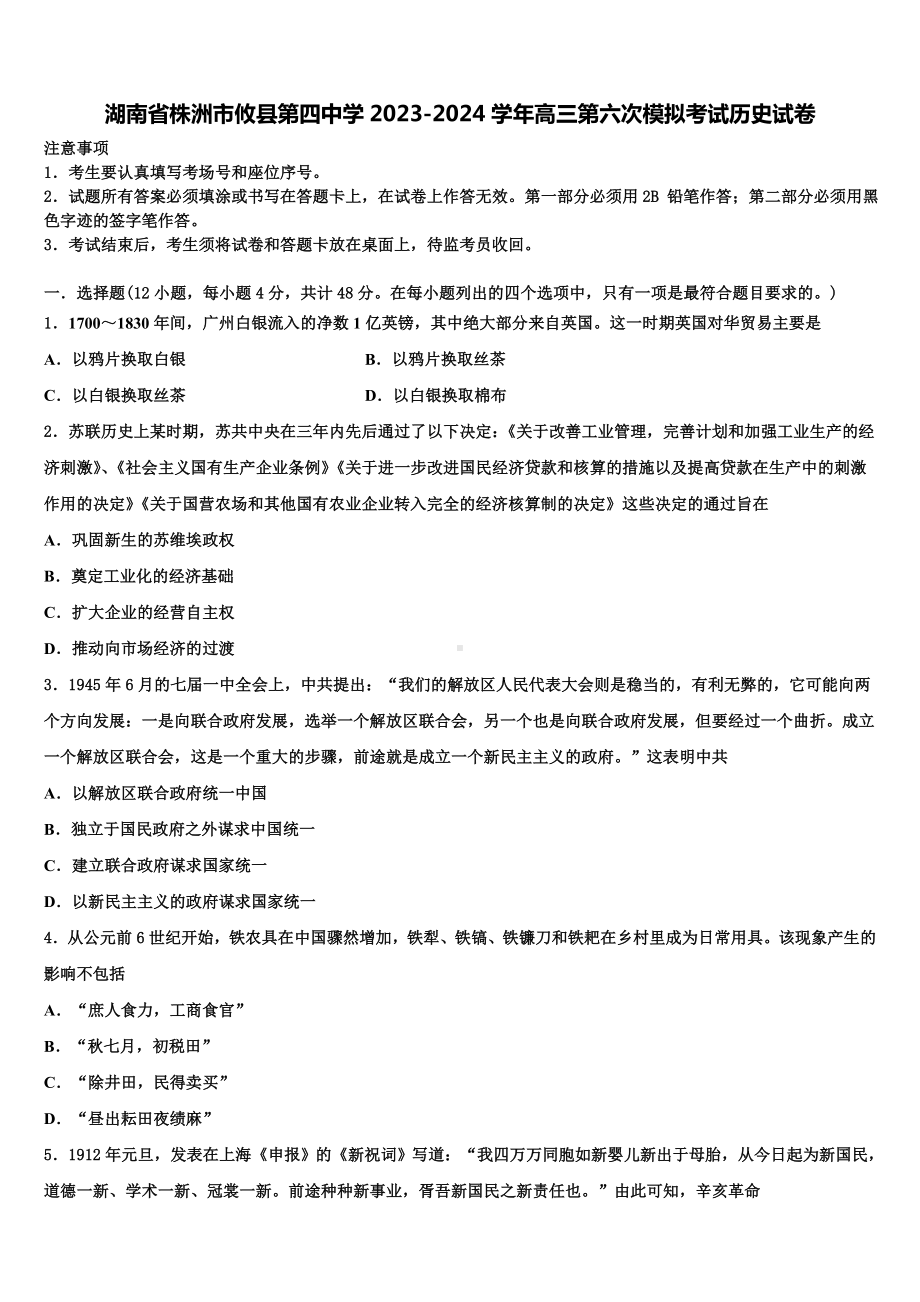 湖南省株洲市攸县第四中学 2023-2024 学年高三第六次模拟考试历史试卷

注意事项
1．考生要认真填写考场号和座位序号。
2．试题所有答案必须填涂或书写在答题卡上，在试卷上作答无效。第一部分必须用 2B 铅笔作答；第二部分必须用黑色字迹的签字笔作答。
3．考试结束后，考生须将试卷和答题卡放在桌面上，待监考员收回。

一．选择题(12 小题，每小题 4 分，共计 48 分。在每小题列出的四个选项中，只有一项是最符合题目要求的。)
1．1700～1830 年间，广州白银流入的净数 1 亿英镑，其中绝大部分来自英国。这一时期英国对华贸易主要是
A．以鸦片换取白银
B．以鸦片换取丝茶
C．以白银换取丝茶
D．以白银换取棉布
2．苏联历史上某时期，苏共中央在三年内先后通过了以下决定：《关于改善工业管理，完善计划和加强工业生产的经济刺激》、《社会主义国有生产企业条例》《关于进一步改进国民经济贷款和核算的措施以及提高贷款在生产中的刺激作用的决定》《关于国营农场和其他国有农业企业转入完全的经济核算制的决定》这些决定的通过旨在
A．巩固新生的苏维埃政权
B．奠定工业化的经济基础
C．扩大企业的经营自主权
D．推动向市场经济的过渡
3．1945 年 6 月的七届一中全会上，中共提出：“我们的解放区人民代表大会则是稳当的，有利无弊的，它可能向两个方向发展：一是向联合政府发展，选举一个解放区联合会，另一个也是向联合政府发展，但要经过一个曲折。成立一个解放区联合会，这是一个重大的步骤，前途就是成立一个新民主主义的政府。”这表明中共
A．以解放区联合政府统一中国
B．独立于国民政府之外谋求中国统一
C．建立联合政府谋求国家统一
D．以新民主主义的政府谋求国家统一
4．从公元前 6 世纪开始，铁农具在中国骤然增加，铁犁、铁镐、铁镰刀和铁耙在乡村里成为日常用具。该现象产生的影响不包括
A．“庶人食力，工商食官”
B．“秋七月，初税田”
C．“除井田，民得卖买”
D．“昼出耘田夜绩麻”
5．1912 年元旦，发表在上海《申报》的《新祝词》写道：“我四万万同胞如新婴儿新出于母胎，从今日起为新国民，道德一新、学术一新、冠裳一新。前途种种新事业，胥吾新国民之新责任也。”由此可知，辛亥革命